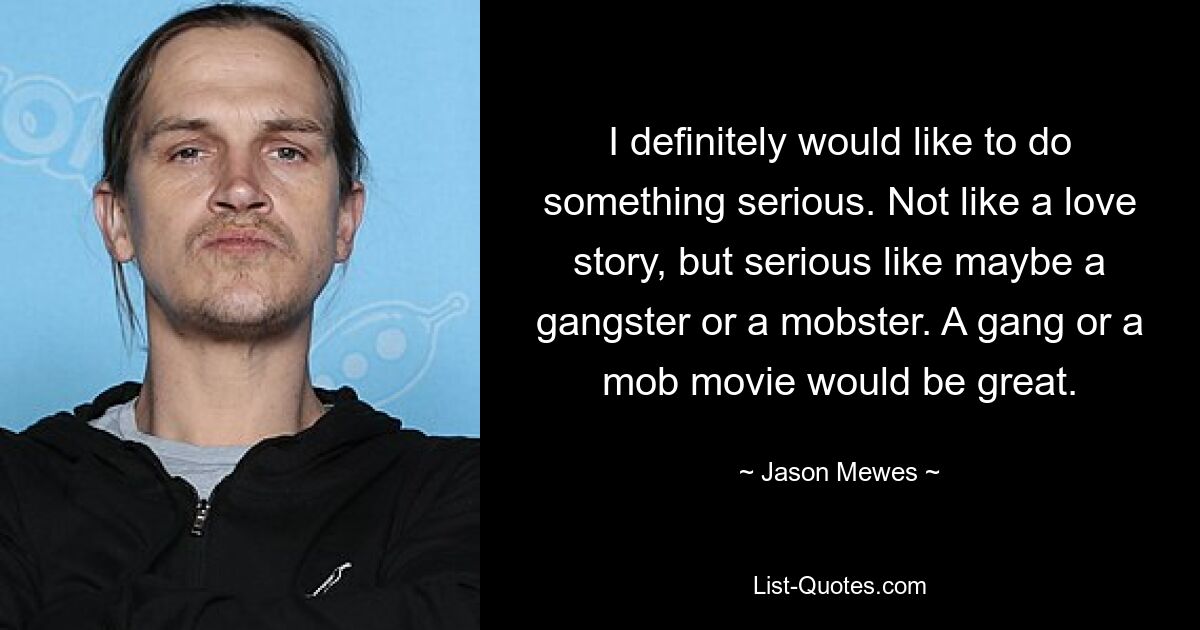 I definitely would like to do something serious. Not like a love story, but serious like maybe a gangster or a mobster. A gang or a mob movie would be great.

~ Jason Mewes ~

List-Quotes.com